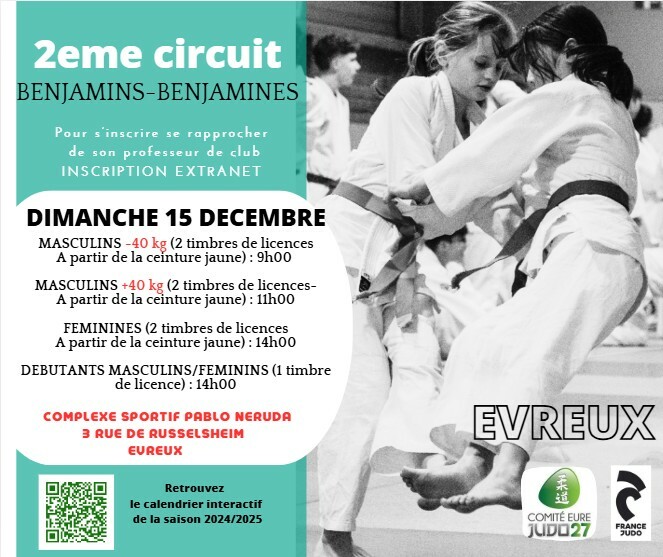 2eme circuit
BENJAMINS-BENJAMINES

Pour s'inscrire se rapprocher de son professeur de club
INSCRIPTION EXTRANET

DIMANCHE 15 DECEMBRE

MASCULINS -40 kg (2 timbres de licences A partir de la ceinture jaune) : 9h00

MASCULINS +40 kg (2 timbres de licences- A partir de la ceinture jaune) : 11h00

FEMININES (2 timbres de licences A partir de la ceinture jaune) : 14h00

DEBUTANTS MASCULINS/FEMININS (1 timbre de licence) : 14h00

COMPLEXE SPORTIF PABLO NERUDA
3 RUE DE RUSSELSHEIM
EVREUX

Retrouvez
le calendrier interactif
de la saison 2024/2025

EVREUX

COMITÉ EURE
JUDO27

FRANCE JUDO